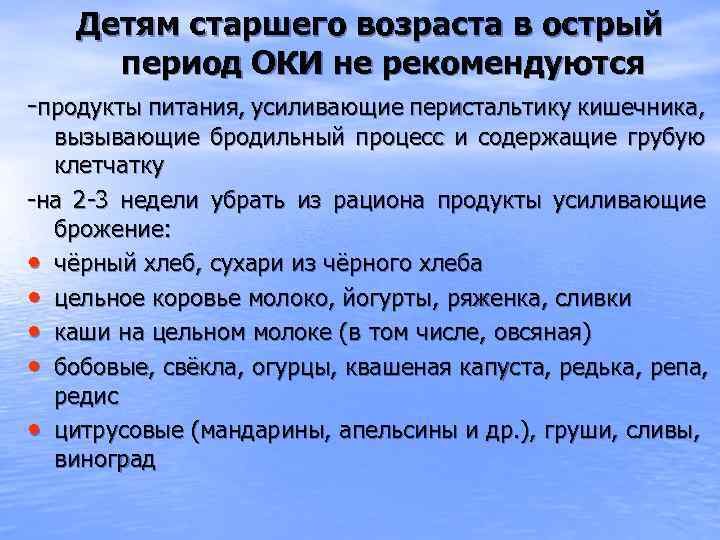 Детям старшего возраста в острый период ОКИ не рекомендуются

-продукты питания, усиливающие перистальтику кишечника, вызывающие бродильный процесс и содержащие грубую клетчатку

-на 2-3 недели убрать из рациона продукты усиливающие брожение:

• чёрный хлеб, сухари из чёрного хлеба
• цельное коровье молоко, йогурты, ряженка, сливки
• каши на цельном молоке (в том числе, овсяная)
• бобовые, свёкла, огурцы, квашеная капуста, редька, репа, редис
• цитрусовые (мандарины, апельсины и др.), груши, сливы, виноград